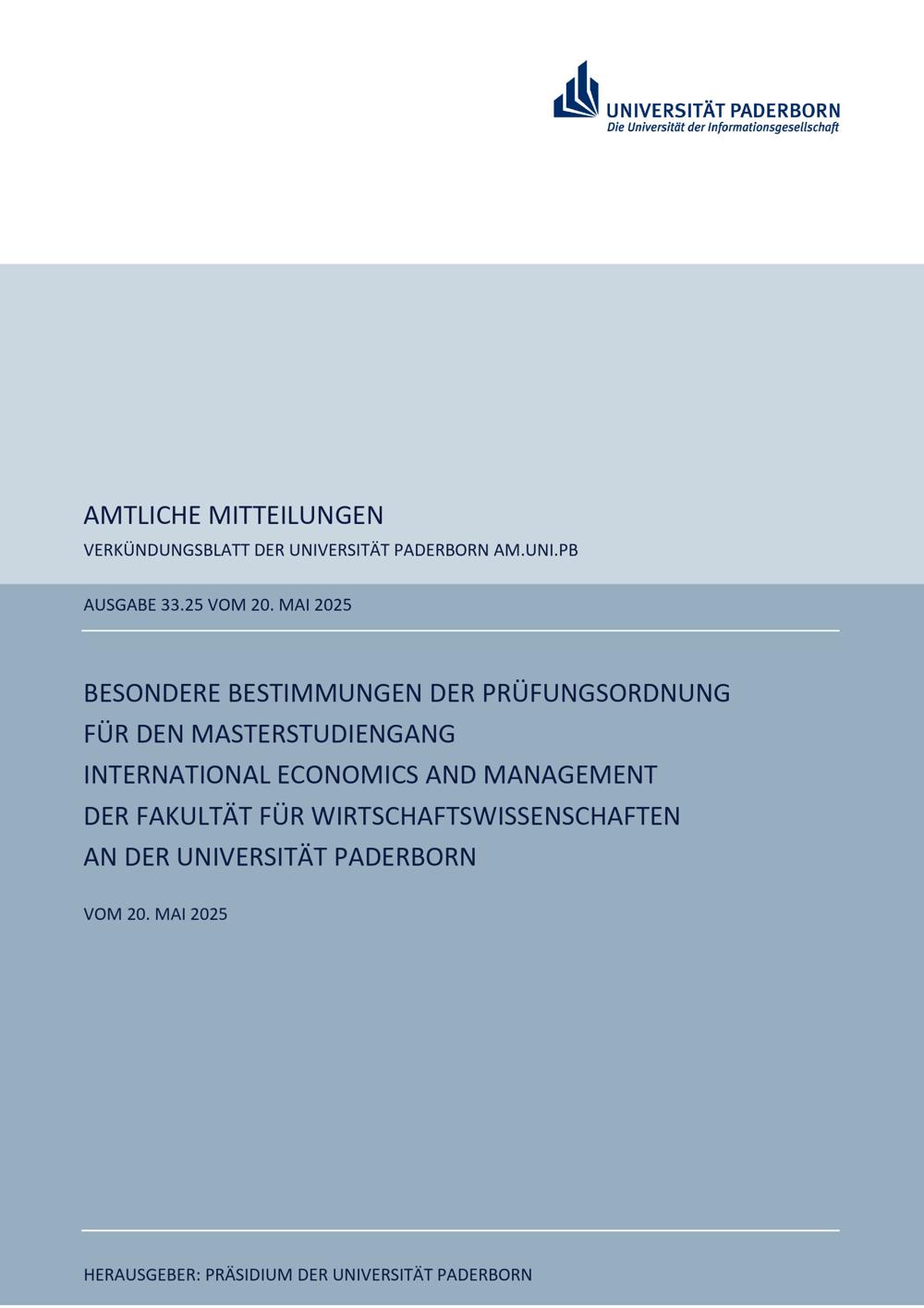 UNIVERSITÄT PADERBORN
Die Universität der Informationsgesellschaft

AMTLICHE MITTEILUNGEN

VERKÜNDUNGSBLATT DER UNIVERSITÄT PADERBORN AM.UNI.PB

AUSGABE 33.25 VOM 20. MAI 2025

BESONDERE BESTIMMUNGEN DER PRÜFUNGSORDNUNG FÜR DEN MASTERSTUDIENGANG INTERNATIONAL ECONOMICS AND MANAGEMENT DER FAKULTÄT FÜR WIRTSCHAFTSWISSENSCHAFTEN AN DER UNIVERSITÄT PADERBORN

VOM 20. MAI 2025

HERAUSGEBER: PRÄSIDIUM DER UNIVERSITÄT PADERBORN